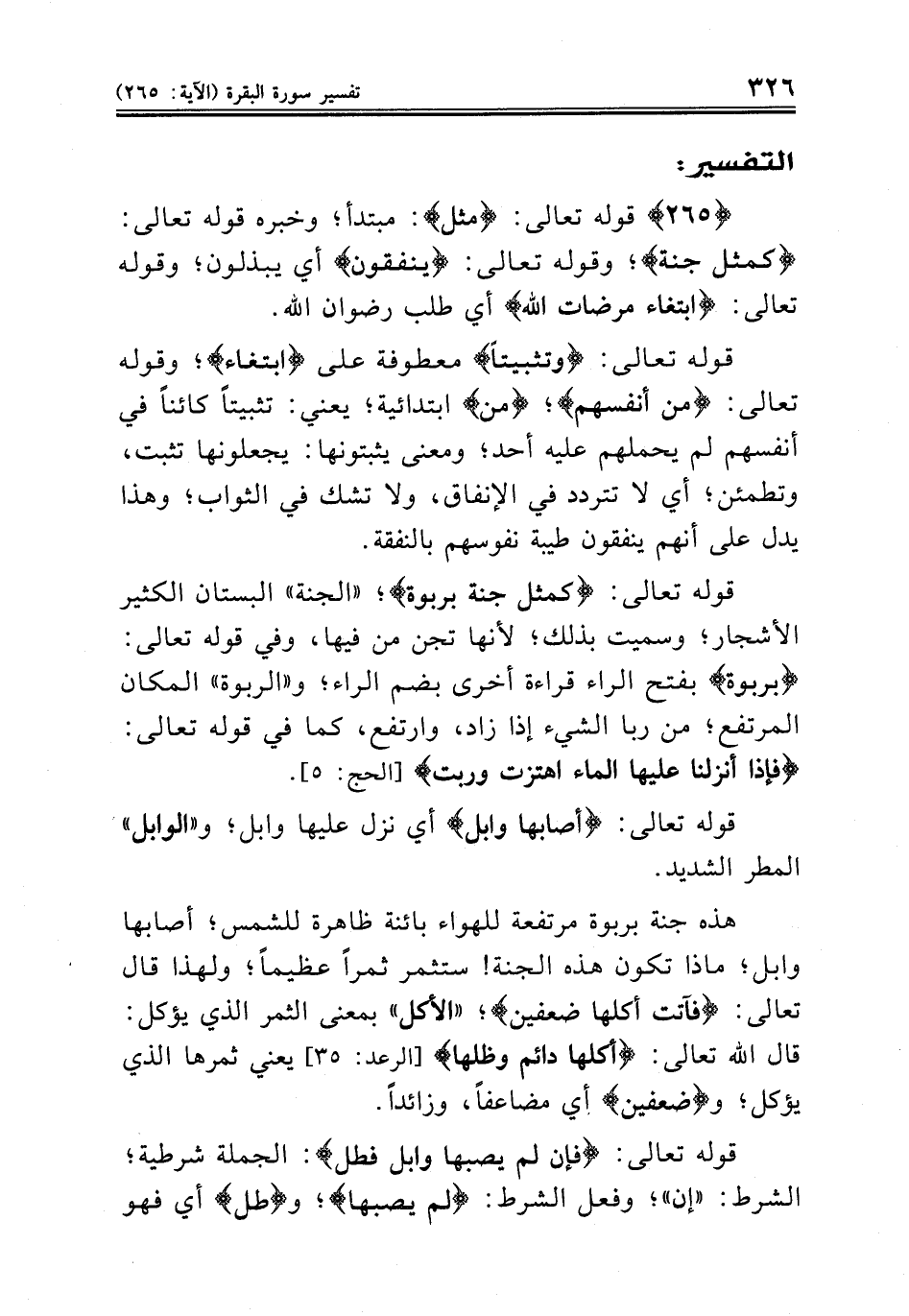 ٣٢٦ تفسير سورة البقرة (الآية: ٢٦٥)

التفسير:

﴿٢٦٥﴾ قوله تعالى: ﴿مثل﴾: مبتدأ؛ وخبره قوله تعالى: ﴿كمثل جنة﴾؛ وقوله تعالى: ﴿ينفقون﴾ أي يبذلون؛ وقوله تعالى: ﴿ابتغاء مرضات الله﴾ أي طلب رضوان الله.

قوله تعالى: ﴿وتثبيتاً﴾ معطوفة على ﴿ابتغاء﴾؛ وقوله تعالى: ﴿من أنفسهم﴾؛ ﴿من﴾ ابتدائية؛ يعني: تثبيتاً كائناً في أنفسهم لم يحملهم عليه أحد؛ ومعنى يثبتونها: يجعلونها تثبت، وتطمئن؛ أي لا تتردد في الإنفاق، ولا تشك في الثواب؛ وهذا يدل على أنهم ينفقون طيبة نفوسهم بالنفقة.

قوله تعالى: ﴿كمثل جنة بربوة﴾؛ «الجنة» البستان الكثير الأشجار؛ وسميت بذلك؛ لأنها تجن من فيها، وفي قوله تعالى: ﴿بربوة﴾ بفتح الراء قراءة أخرى بضم الراء؛ و«الربوة» المكان المرتفع؛ من ربا الشيء إذا زاد، وارتفع، كما في قوله تعالى: ﴿فإذا أنزلنا عليها الماء اهتزت وربت﴾ [الحج: ٥].

قوله تعالى: ﴿أصابها وابل﴾ أي نزل عليها وابل؛ و«الوابل» المطر الشديد.

هذه جنة بربوة مرتفعة للهواء بائنة ظاهرة للشمس؛ أصابها وابل؛ ماذا تكون هذه الجنة! ستثمر ثمراً عظيماً؛ ولهذا قال تعالى: ﴿فآتت أكلها ضعفين﴾؛ «الأكل» بمعنى الثمر الذي يؤكل: قال الله تعالى: ﴿أكلها دائم وظلها﴾ [الرعد: ٣٥] يعني ثمرها الذي يؤكل؛ و﴿ضعفين﴾ أي مضاعفاً، وزائداً.

قوله تعالى: ﴿فإن لم يصبها وابل فطل﴾: الجملة شرطية؛ الشرط: «إن»؛ وفعل الشرط: ﴿لم يصبها﴾؛ و﴿طل﴾ أي فهو